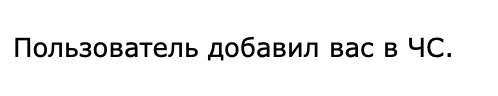 Пользователь добавил вас в ЧС.